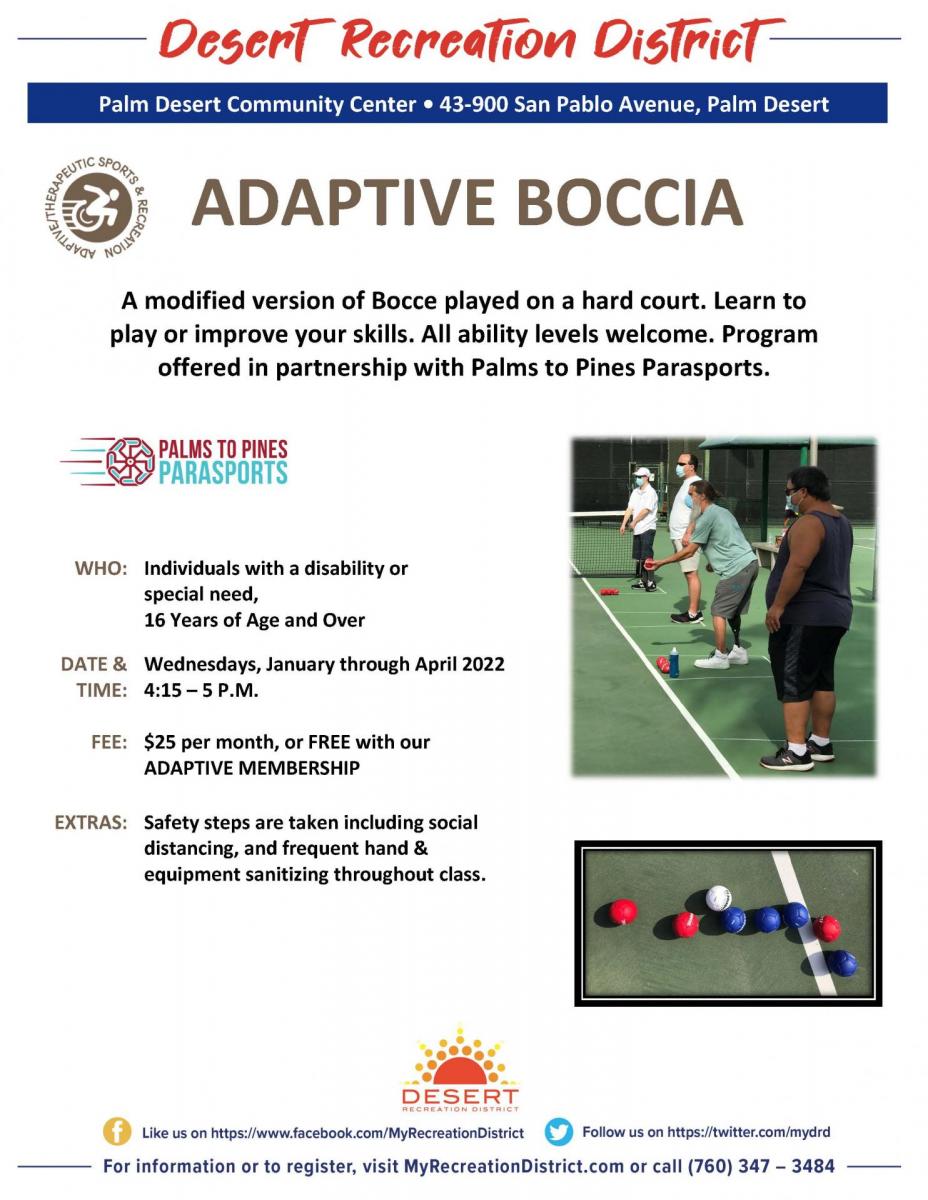 Desert Recreation District

Palm Desert Community Center • 43-900 San Pablo Avenue, Palm Desert

ADAPTIVE/THERAPEUTIC SPORTS & RECREATION

ADAPTIVE BOCCIA

A modified version of Bocce played on a hard court. Learn to play or improve your skills. All ability levels welcome. Program offered in partnership with Palms to Pines Parasports.

PALMS TO PINES PARASPORTS

WHO: Individuals with a disability or special need, 16 Years of Age and Over

DATE & TIME: Wednesdays, January through April 2022 4:15 – 5 P.M.

FEE: $25 per month, or FREE with our ADAPTIVE MEMBERSHIP

EXTRAS: Safety steps are taken including social distancing, and frequent hand & equipment sanitizing throughout class.

DESERT RECREATION DISTRICT

Like us on https://www.facebook.com/MyRecreationDistrict

Follow us on https://twitter.com/mydrd

For information or to register, visit MyRecreationDistrict.com or call (760) 347 – 3484